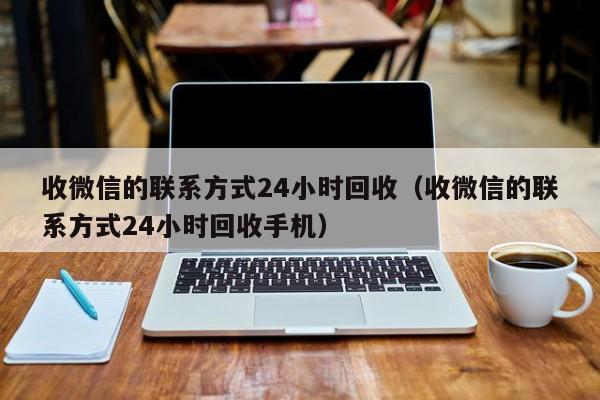 收微信的联系方式24小时回收（收微信的联系方式24小时回收手机）